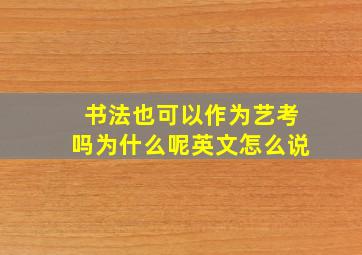 书法也可以作为艺考吗为什么呢英文怎么说